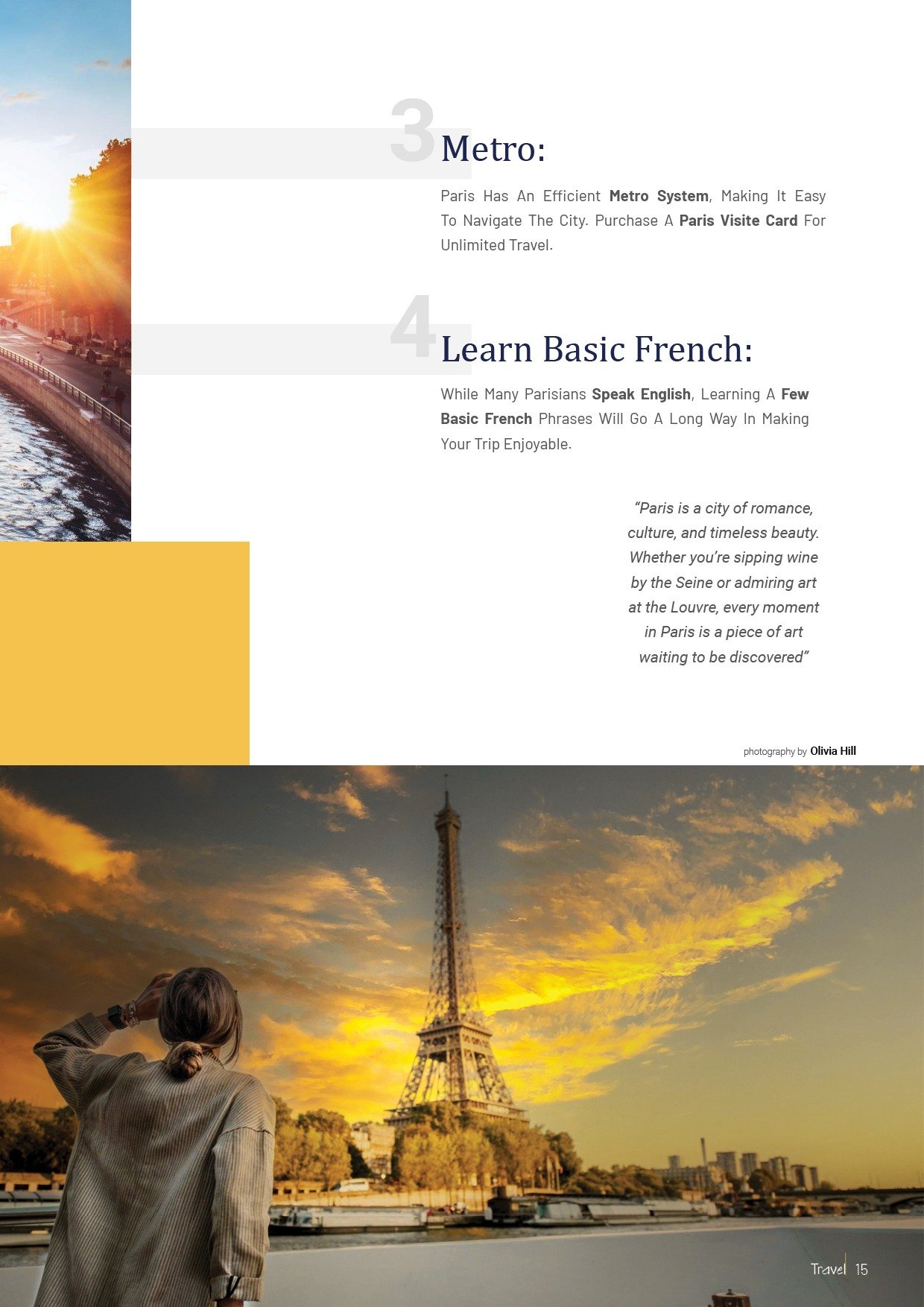 3

Metro:

Paris Has An Efficient Metro System, Making It Easy To Navigate The City. Purchase A Paris Visite Card For Unlimited Travel.

4

Learn Basic French:

While Many Parisians Speak English, Learning A Few Basic French Phrases Will Go A Long Way In Making Your Trip Enjoyable.

"Paris is a city of romance, culture, and timeless beauty. Whether you're sipping wine by the Seine or admiring art at the Louvre, every moment in Paris is a piece of art waiting to be discovered"

photography by Olivia Hill

Travel 15